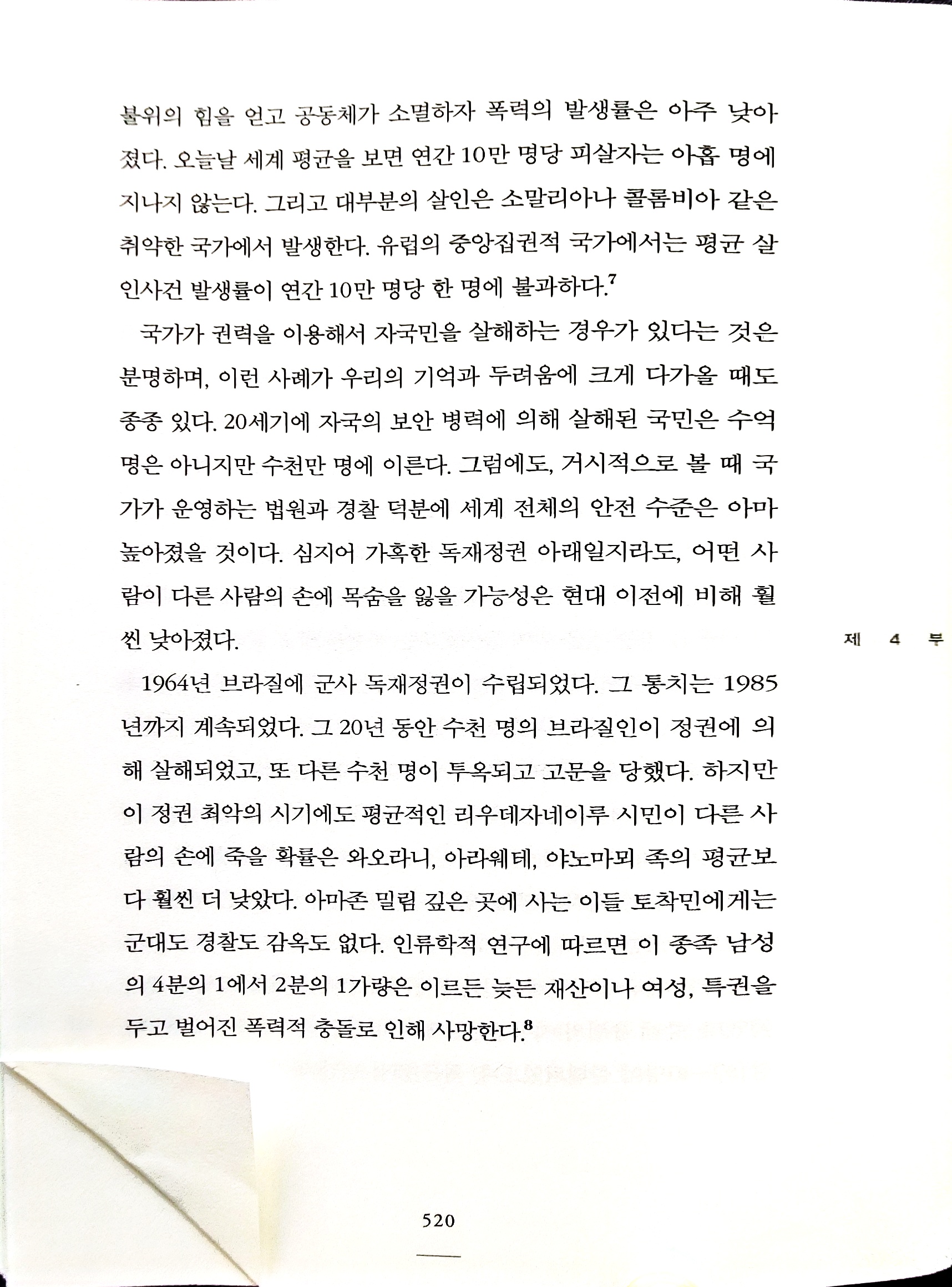 불위의 힘을 얻고 공동체가 소멸하자 폭력의 발생률은 아주 낮아졌다. 오늘날 세계 평균을 보면 연간 10만 명당 피살자는 아홉 명에 지나지 않는다. 그리고 대부분의 살인은 소말리아나 콜롬비아 같은 취약한 국가에서 발생한다. 유럽의 중앙집권적 국가에서는 평균 살인사건 발생률이 연간 10만 명당 한 명에 불과하다.$^7$

국가가 권력을 이용해서 자국민을 살해하는 경우가 있다는 것은 분명하며, 이런 사례가 우리의 기억과 두려움에 크게 다가올 때도 종종 있다. 20세기에 자국의 보안 병력에 의해 살해된 국민은 수억 명은 아니지만 수천만 명에 이른다. 그럼에도, 거시적으로 볼 때 국가가 운영하는 법원과 경찰 덕분에 세계 전체의 안전 수준은 아마 높아졌을 것이다. 심지어 가혹한 독재정권 아래일지라도, 어떤 사람이 다른 사람의 손에 목숨을 잃을 가능성은 현대 이전에 비해 훨씬 낮아졌다.

제 4 부

1964년 브라질에 군사 독재정권이 수립되었다. 그 통치는 1985년까지 계속되었다. 그 20년 동안 수천 명의 브라질인이 정권에 의해 살해되었고, 또 다른 수천 명이 투옥되고 고문을 당했다. 하지만 이 정권 최악의 시기에도 평균적인 리우데자네이루 시민이 다른 사람의 손에 죽을 확률은 와오라니, 아라웨테, 야노마뫼 족의 평균보다 훨씬 더 낮았다. 아마존 밀림 깊은 곳에 사는 이들 토착민에게는 군대도 경찰도 감옥도 없다. 인류학적 연구에 따르면 이 종족 남성의 4분의 1에서 2분의 1가량은 이르든 늦든 재산이나 여성, 특권을 두고 벌어진 폭력적 충돌로 인해 사망한다.$^8$

520